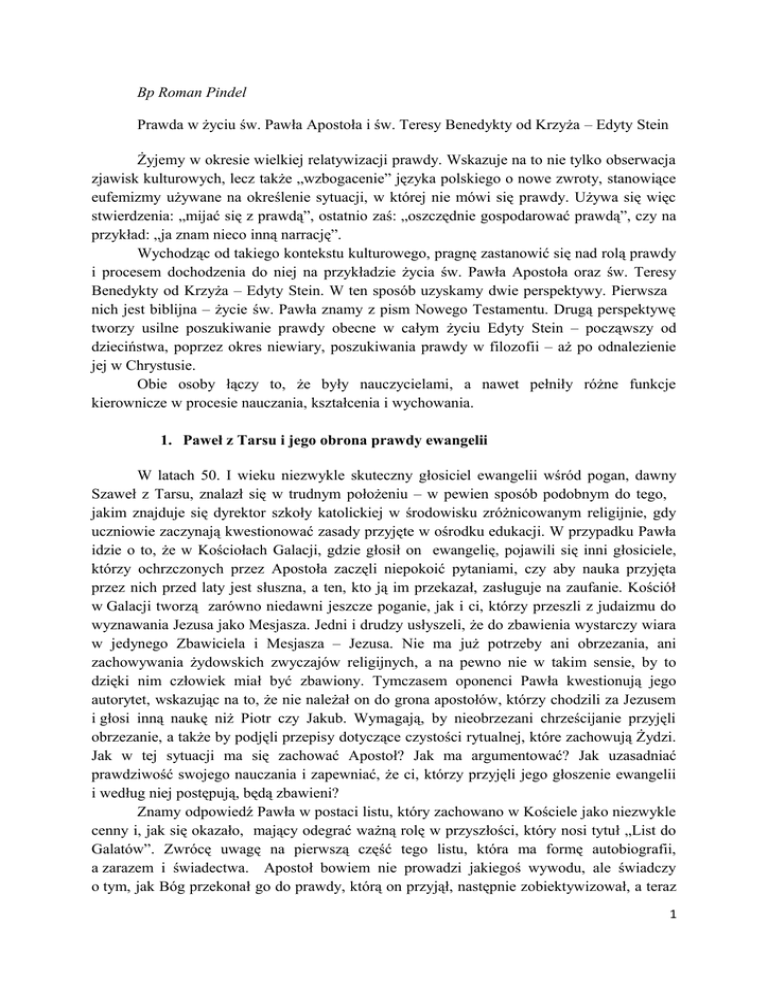 Bp Roman Pindel

Prawda w życiu św. Pawła Apostoła i św. Teresy Benedykty od Krzyża – Edyty Stein

Żyjemy w okresie wielkiej relatywizacji prawdy. Wskazuje na to nie tylko obserwacja zjawisk kulturowych, lecz także „wzbogacenie" języka polskiego o nowe zwroty, stanowiące eufemizmy używane na określenie sytuacji, w której nie mówi się prawdy. Używa się więc stwierdzenia: „mijać się z prawdą", ostatnio zaś: „oszczędnie gospodarować prawdą", czy na przykład: „ja znam nieco inną narrację".

Wychodząc od takiego kontekstu kulturowego, pragnę zastanowić się nad rolą prawdy i procesem dochodzenia do niej na przykładzie życia św. Pawła Apostoła oraz św. Teresy Benedykty od Krzyża – Edyty Stein. W ten sposób uzyskamy dwie perspektywy. Pierwsza nich jest biblijna – życie św. Pawła znamy z pism Nowego Testamentu. Drugą perspektywę tworzy usilne poszukiwanie prawdy obecne w całym życiu Edyty Stein – począwszy od dzieciństwa, poprzez okres niewiary, poszukiwania prawdy w filozofii – aż po odnalezienie jej w Chrystusie.

Obie osoby łączy to, że były nauczycielami, a nawet pełniły różne funkcje kierownicze w procesie nauczania, kształcenia i wychowania.

1. Paweł z Tarsu i jego obrona prawdy ewangelii

W latach 50. I wieku niezwykle skuteczny głosiciel ewangelii wśród pogan, dawny Szaweł z Tarsu, znalazł się w trudnym położeniu – w pewien sposób podobnym do tego, jakim znajduje się dyrektor szkoły katolickiej w środowisku zróżnicowanym religijnie, gdy uczniowie zaczynają kwestionować zasady przyjęte w ośrodku edukacji. W przypadku Pawła idzie o to, że w Kościołach Galacji, gdzie głosił on ewangelię, pojawili się inni głosiciele, którzy ochrzczonych przez Apostoła zaczęli niepokoić pytaniami, czy aby nauka przyjęta przez nich przed laty jest słuszna, a ten, kto ją im przekazał, zasługuje na zaufanie. Kościół w Galacji tworzą zarówno niedawni jeszcze poganie, jak i ci, którzy przeszli z judaizmu do wyznawania Jezusa jako Mesjasza. Jedni i drudzy usłyszeli, że do zbawienia wystarczy wiara w jedynego Zbawiciela i Mesjasza – Jezusa. Nie ma już potrzeby ani obrzezania, ani zachowywania żydowskich zwyczajów religijnych, a na pewno nie w takim sensie, by to dzięki nim człowiek miał być zbawiony. Tymczasem oponenci Pawła kwestionują jego autorytet, wskazując na to, że nie należał on do grona apostołów, którzy chodzili za Jezusem i głosi inną naukę niż Piotr czy Jakub. Wymagają, by nieobrzezani chrześcijanie przyjęli obrzezanie, a także by podjęli przepisy dotyczące czystości rytualnej, które zachowują Żydzi. Jak w tej sytuacji ma się zachować Apostoł? Jak ma argumentować? Jak uzasadniać prawdziwość swojego nauczania i zapewniać, że ci, którzy przyjęli jego głoszenie ewangelii i według niej postępują, będą zbawieni?

Znamy odpowiedź Pawła w postaci listu, który zachowano w Kościele jako niezwykle cenny i, jak się okazało, mający odegrać ważną rolę w przyszłości, który nosi tytuł „List do Galatów". Zwrócę uwagę na pierwszą część tego listu, która ma formę autobiografii, a zarazem i świadectwa. Apostoł bowiem nie prowadzi jakiegoś wywodu, ale świadczy o tym, jak Bóg przekonał go do prawdy, którą on przyjął, następnie zobiektywizował, a teraz

1